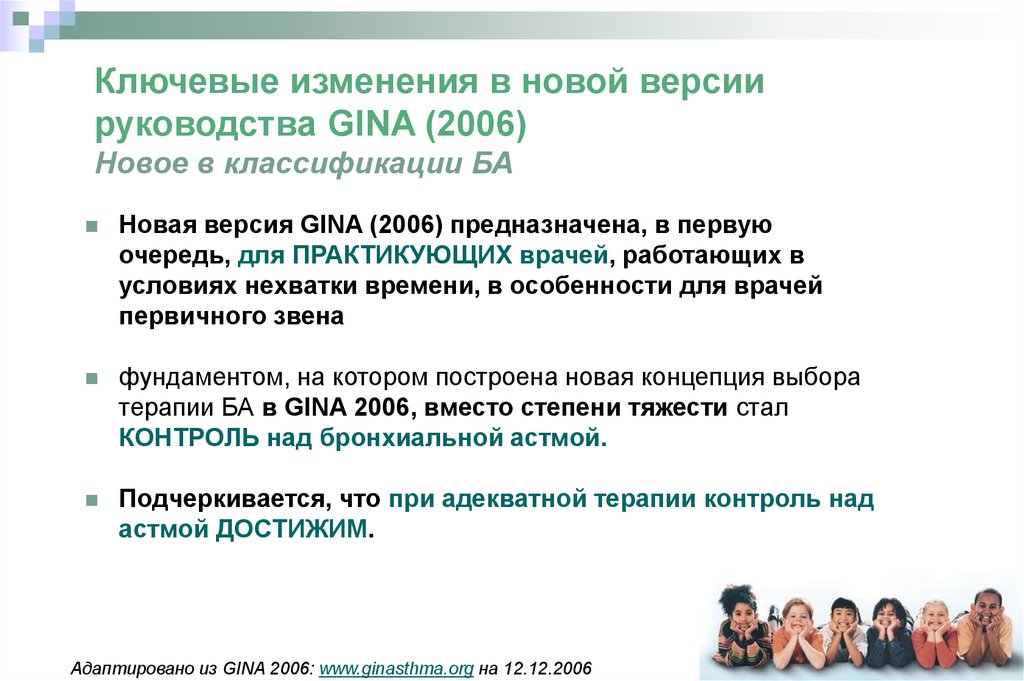 Ключевые изменения в новой версии руководства GINA (2006)
Новое в классификации БА

Новая версия GINA (2006) предназначена, в первую очередь, для ПРАКТИКУЮЩИХ врачей, работающих в условиях нехватки времени, в особенности для врачей первичного звена

фундаментом, на котором построена новая концепция выбора терапии БА в GINA 2006, вместо степени тяжести стал КОНТРОЛЬ над бронхиальной астмой.

Подчеркивается, что при адекватной терапии контроль над астмой ДОСТИЖИМ.

Адаптировано из GINA 2006: www.ginasthma.org на 12.12.2006